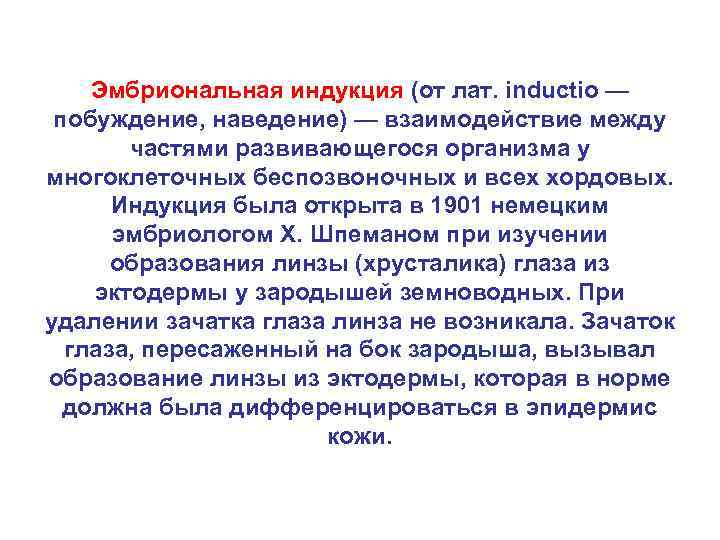 Эмбриональная индукция (от лат. inductio — побуждение, наведение) — взаимодействие между частями развивающегося организма у многоклеточных беспозвоночных и всех хордовых. Индукция была открыта в 1901 немецким эмбриологом Х. Шпеманом при изучении образования линзы (хрусталика) глаза из эктодермы у зародышей земноводных. При удалении зачатка глаза линза не возникала. Зачаток глаза, пересаженный на бок зародыша, вызывал образование линзы из эктодермы, которая в норме должна была дифференцироваться в эпидермис кожи.